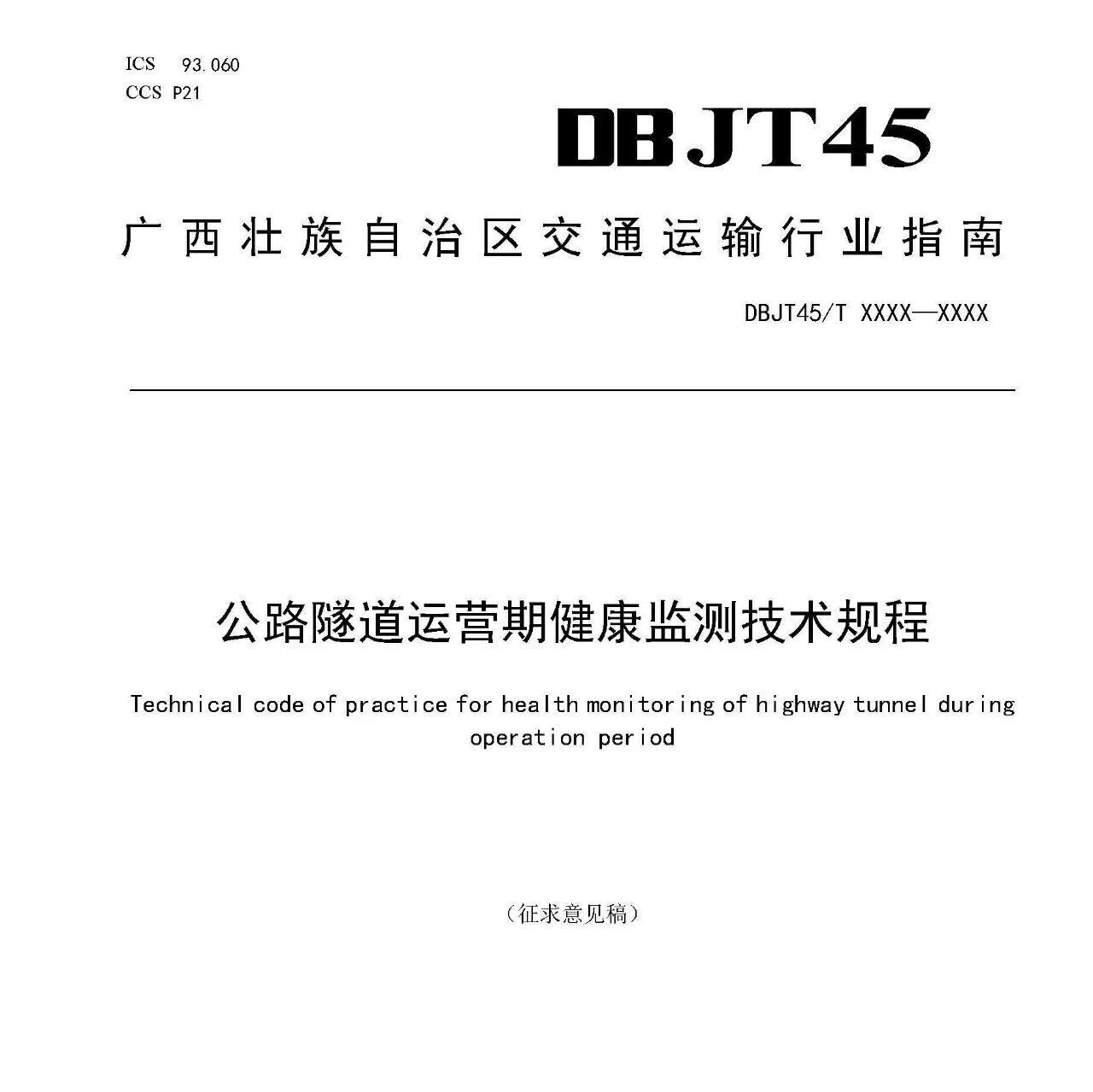 ICS 93.060
CCS P21

DBJT45

广西壮族自治区交通运输行业指南

DBJT45/T XXXX—XXXX

公路隧道运营期健康监测技术规程

Technical code of practice for health monitoring of highway tunnel during operation period

（征求意见稿）